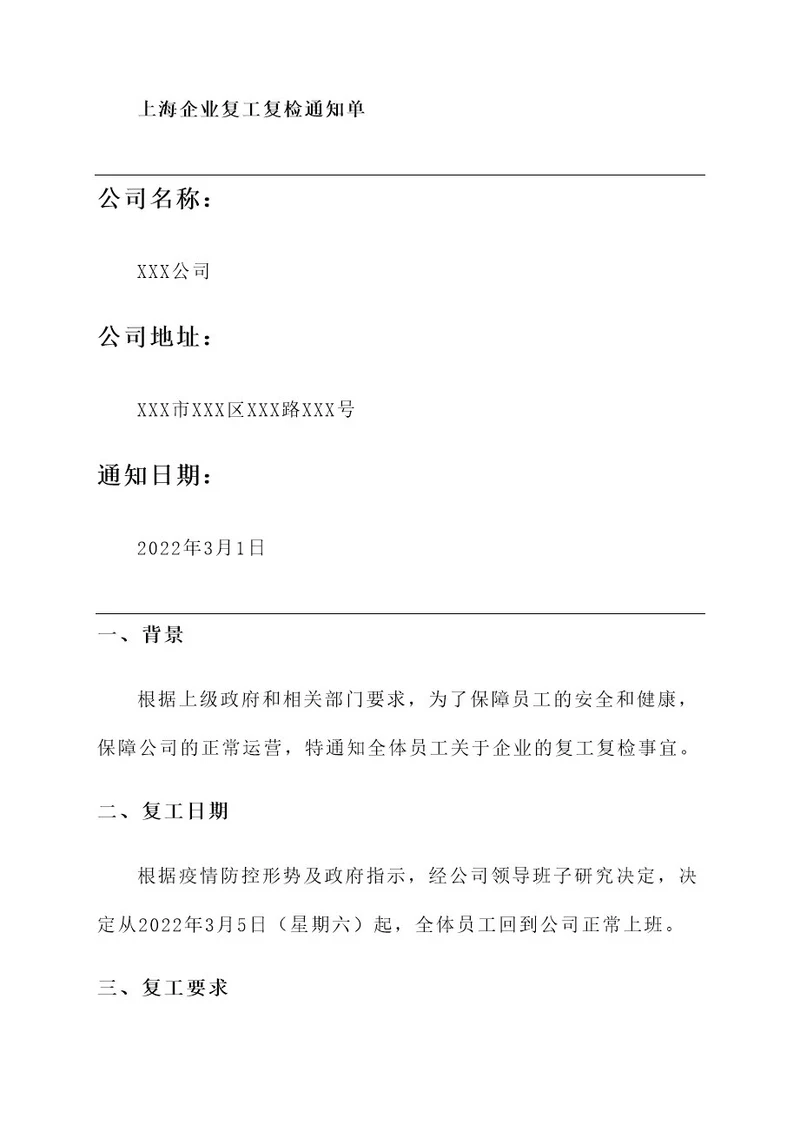 上海企业复工复检通知单

公司名称：

XXX公司

公司地址：

XXX市XXX区XXX路XXX号

通知日期：

2022年3月1日

一、背景

根据上级政府和相关部门要求，为了保障员工的安全和健康，保障公司的正常运营，特通知全体员工关于企业的复工复检事宜。

二、复工日期

根据疫情防控形势及政府指示，经公司领导班子研究决定，决定从2022年3月5日（星期六）起，全体员工回到公司正常上班。

三、复工要求